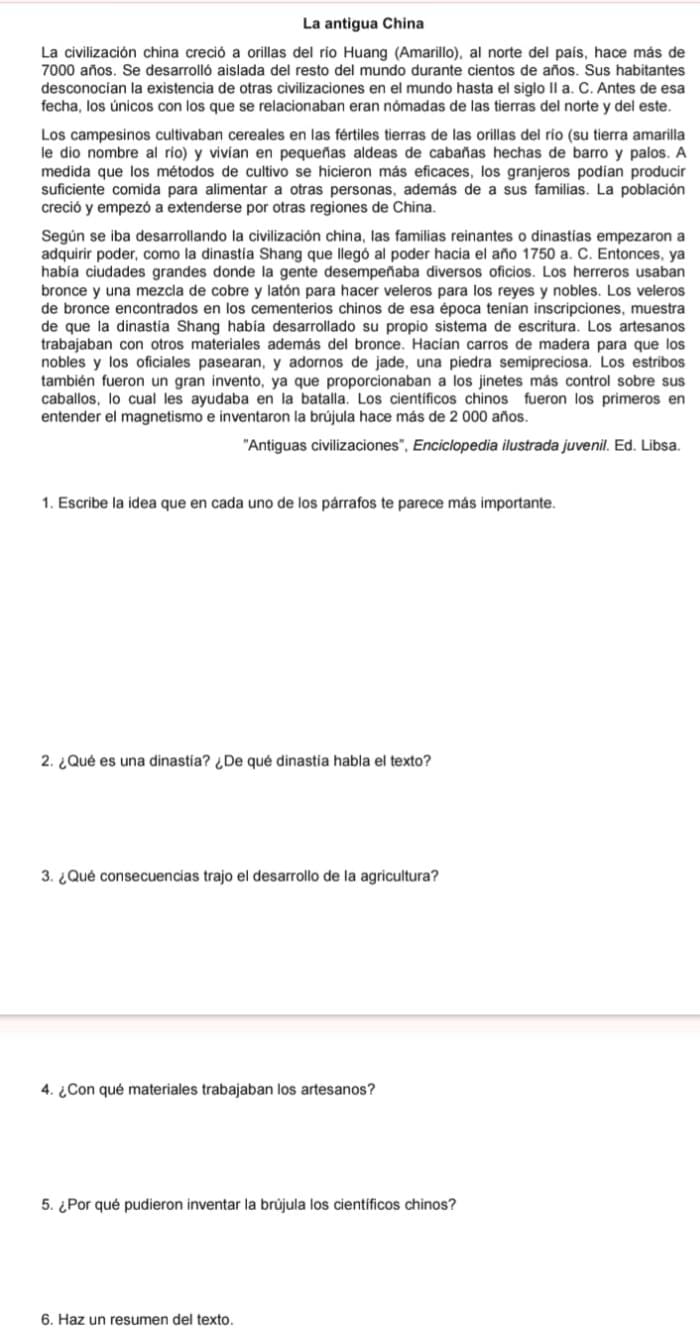 La antigua China

La civilización china creció a orillas del río Huang (Amarillo), al norte del país, hace más de 7000 años. Se desarrolló aislada del resto del mundo durante cientos de años. Sus habitantes desconocían la existencia de otras civilizaciones en el mundo hasta el siglo II a. C. Antes de esa fecha, los únicos con los que se relacionaban eran nómadas de las tierras del norte y del este.

Los campesinos cultivaban cereales en las fértiles tierras de las orillas del río (su tierra amarilla le dio nombre al río) y vivían en pequeñas aldeas de cabañas hechas de barro y palos. A medida que los métodos de cultivo se hicieron más eficaces, los granjeros podían producir suficiente comida para alimentar a otras personas, además de a sus familias. La población creció y empezó a extenderse por otras regiones de China.

Según se iba desarrollando la civilización china, las familias reinantes o dinastías empezaron a adquirir poder, como la dinastía Shang que llegó al poder hacia el año 1750 a. C. Entonces, ya había ciudades grandes donde la gente desempeñaba diversos oficios. Los herreros usaban bronce y una mezcla de cobre y latón para hacer veleros para los reyes y nobles. Los veleros de bronce encontrados en los cementerios chinos de esa época tenían inscripciones, muestra de que la dinastía Shang había desarrollado su propio sistema de escritura. Los artesanos trabajaban con otros materiales además del bronce. Hacían carros de madera para que los nobles y los oficiales pasearan, y adornos de jade, una piedra semipreciosa. Los estribos también fueron un gran invento, ya que proporcionaban a los jinetes más control sobre sus caballos, lo cual les ayudaba en la batalla. Los científicos chinos fueron los primeros en entender el magnetismo e inventaron la brújula hace más de 2 000 años.

"Antiguas civilizaciones", Enciclopedia ilustrada juvenil. Ed. Libsa.

1. Escribe la idea que en cada uno de los párrafos te parece más importante.

2. ¿Qué es una dinastía? ¿De qué dinastía habla el texto?

3. ¿Qué consecuencias trajo el desarrollo de la agricultura?

4. ¿Con qué materiales trabajaban los artesanos?

5. ¿Por qué pudieron inventar la brújula los científicos chinos?

6. Haz un resumen del texto.